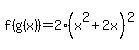 $f(g(x))=2\cdot\left(x^2+2x\right)^2$